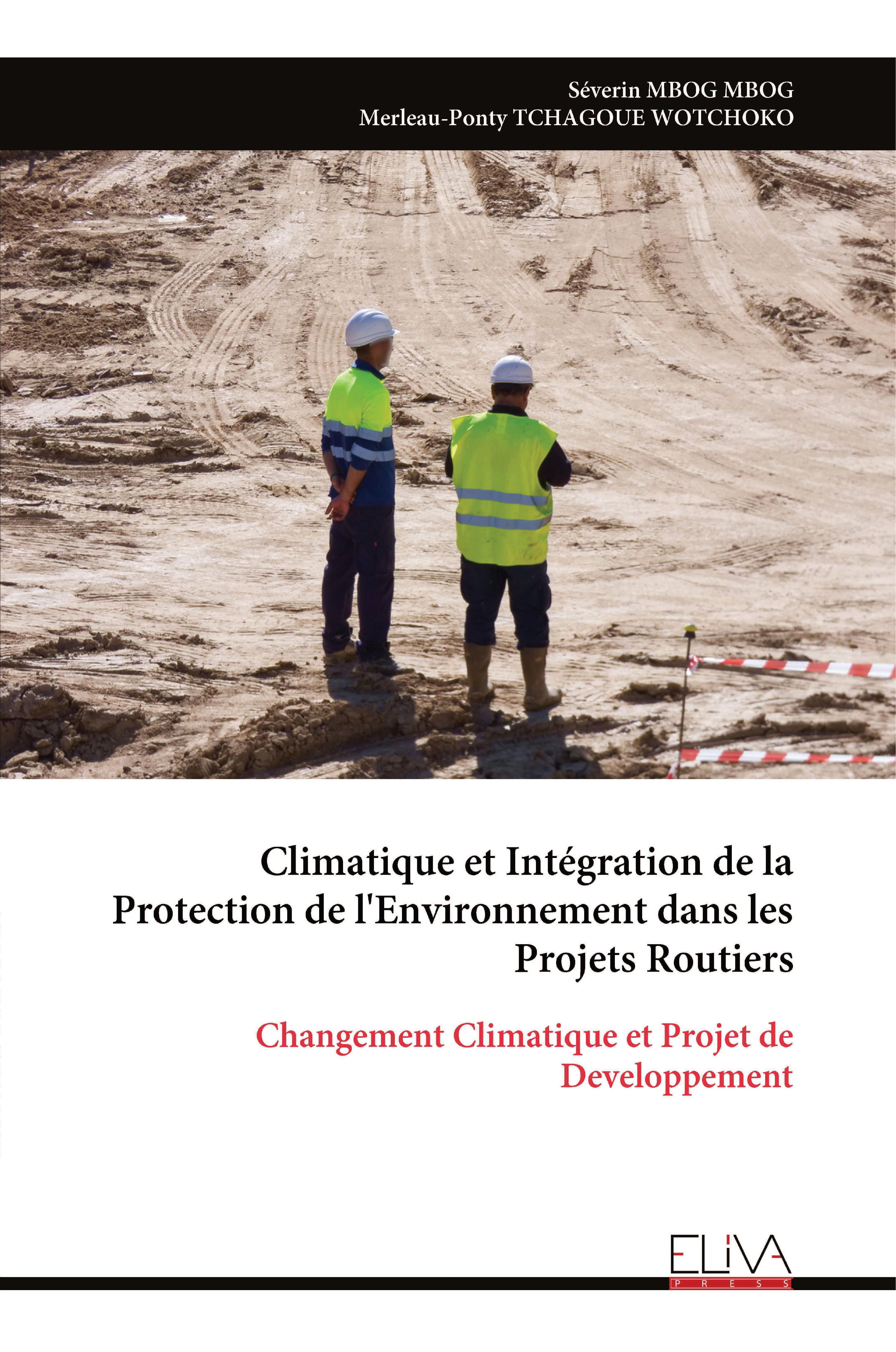 Séverin MBOG MBOG
Merleau-Ponty TCHAGOUE WOTCHOKO

Climatique et Intégration de la Protection de l'Environnement dans les Projets Routiers

Changement Climatique et Projet de Developpement

ELIVA
PRESS